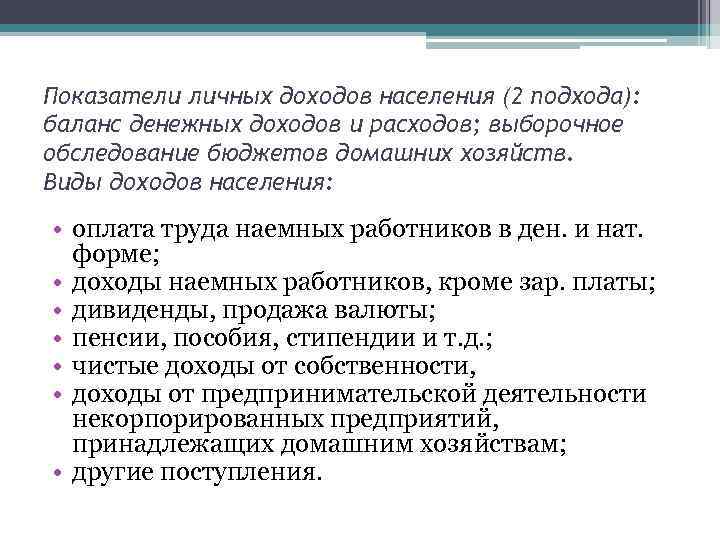 Показатели личных доходов населения (2 подхода): баланс денежных доходов и расходов; выборочное обследование бюджетов домашних хозяйств.
Виды доходов населения:

• оплата труда наемных работников в ден. и нат. форме;
• доходы наемных работников, кроме зар. платы;
• дивиденды, продажа валюты;
• пенсии, пособия, стипендии и т.д.;
• чистые доходы от собственности,
• доходы от предпринимательской деятельности некорпорированных предприятий, принадлежащих домашним хозяйствам;
• другие поступления.